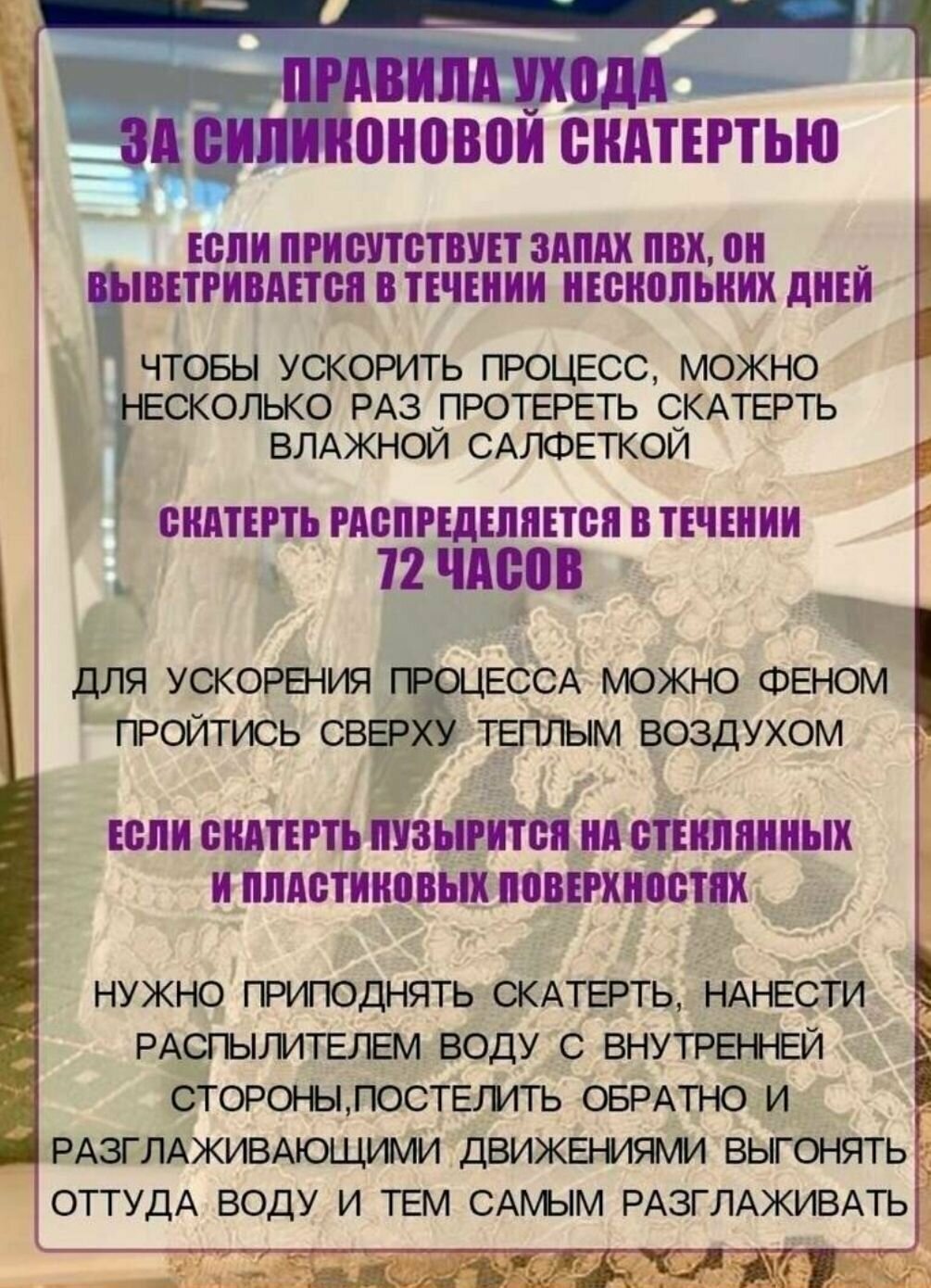 ПРАВИЛА УХОДА
ЗА СИЛИКОНОВОЙ СКАТЕРТЬЮ

ЕСЛИ ПРИСУТСТВУЕТ ЗАПАХ ПВХ, ОН ВЫВЕТРИВАЕТСЯ В ТЕЧЕНИИ НЕСКОЛЬКИХ ДНЕЙ

ЧТОБЫ УСКОРИТЬ ПРОЦЕСС, МОЖНО НЕСКОЛЬКО РАЗ ПРОТЕРЕТЬ СКАТЕРТЬ ВЛАЖНОЙ САЛФЕТКОЙ

СКАТЕРТЬ РАСПРЕДЕЛЯЕТСЯ В ТЕЧЕНИИ 72 ЧАСОВ

ДЛЯ УСКОРЕНИЯ ПРОЦЕССА МОЖНО ФЕНОМ ПРОЙТИСЬ СВЕРХУ ТЕПЛЫМ ВОЗДУХОМ

ЕСЛИ СКАТЕРТЬ ПУЗЫРИТСЯ НА СТЕКЛЯННЫХ И ПЛАСТИКОВЫХ ПОВЕРХНОСТЯХ

НУЖНО ПРИПОДНЯТЬ СКАТЕРТЬ, НАНЕСТИ РАСПЫЛИТЕЛЕМ ВОДУ С ВНУТРЕННЕЙ СТОРОНЫ,ПОСТЕЛИТЬ ОБРАТНО И РАЗГЛАЖИВАЮЩИМИ ДВИЖЕНИЯМИ ВЫГОНЯТЬ ОТТУДА ВОДУ И ТЕМ САМЫМ РАЗГЛАЖИВАТЬ